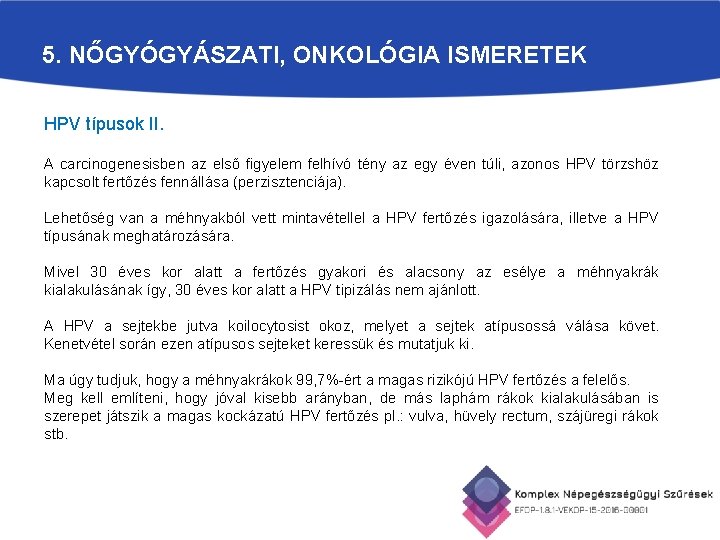 5. NŐGYÓGYÁSZATI, ONKOLÓGIA ISMERETEK

HPV típusok II.

A carcinogenesisben az első figyelem felhívó tény az egy éven túli, azonos HPV törzshöz kapcsolt fertőzés fennállása (perzisztenciája).

Lehetőség van a méhnyakból vett mintavétellel a HPV fertőzés igazolására, illetve a HPV típusának meghatározására.

Mivel 30 éves kor alatt a fertőzés gyakori és alacsony az esélye a méhnyakrák kialakulásának így, 30 éves kor alatt a HPV tipizálás nem ajánlott.

A HPV a sejtekbe jutva koilocytosist okoz, melyet a sejtek atípusossá válása követ. Kenetvétel során ezen atípusos sejteket keressük és mutatjuk ki.

Ma úgy tudjuk, hogy a méhnyakrákok 99,7%-ért a magas rizikójú HPV fertőzés a felelős.
Meg kell említeni, hogy jóval kisebb arányban, de más laphám rákok kialakulásában is szerepet játszik a magas kockázatú HPV fertőzés pl.: vulva, hüvely rectum, szájüregi rákok stb.

Komplex Népegészségügyi Szűrések
EFOP-1.8.1-VEKOP-15-2016-00001